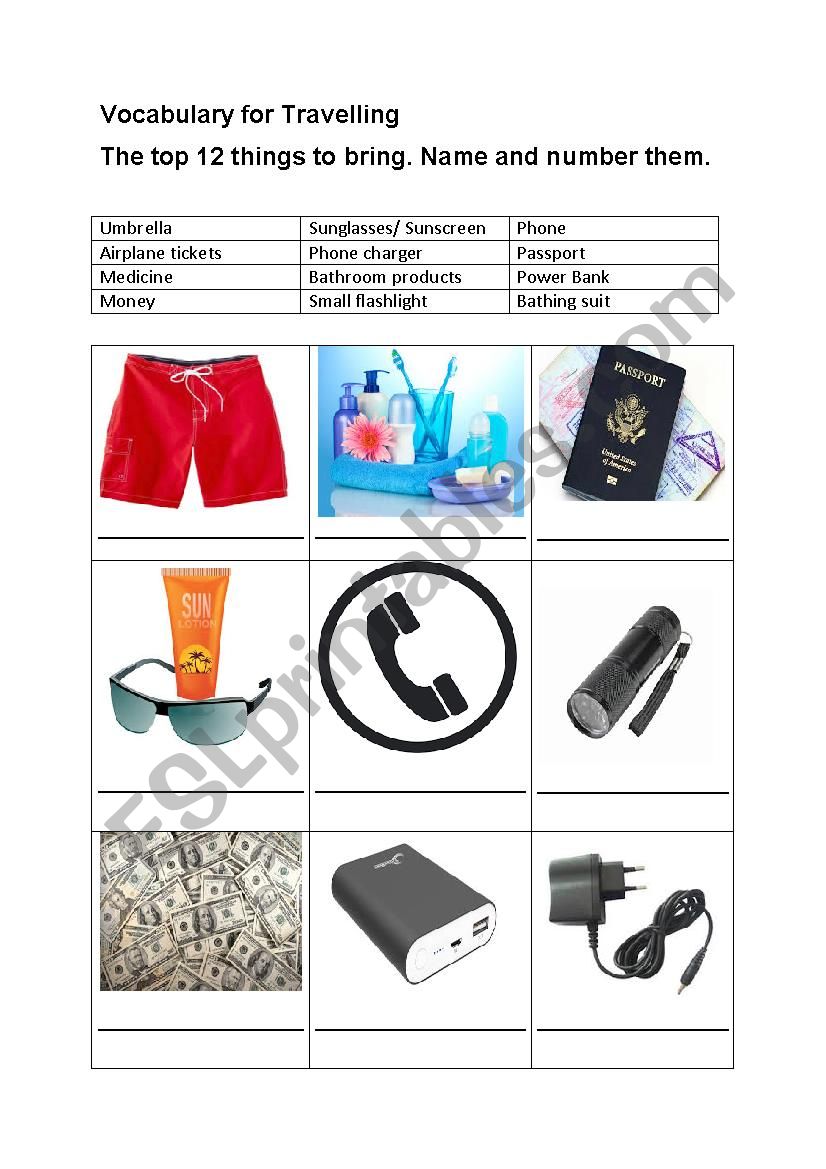 Vocabulary for Travelling

The top 12 things to bring. Name and number them.

| Umbrella | Sunglasses/ Sunscreen | Phone |
|---|---|---|
| Airplane tickets | Phone charger | Passport |
| Medicine | Bathroom products | Power Bank |
| Money | Small flashlight | Bathing suit |

PASSPORT
United States of America

SUN
LOTION

ESLprintables.com